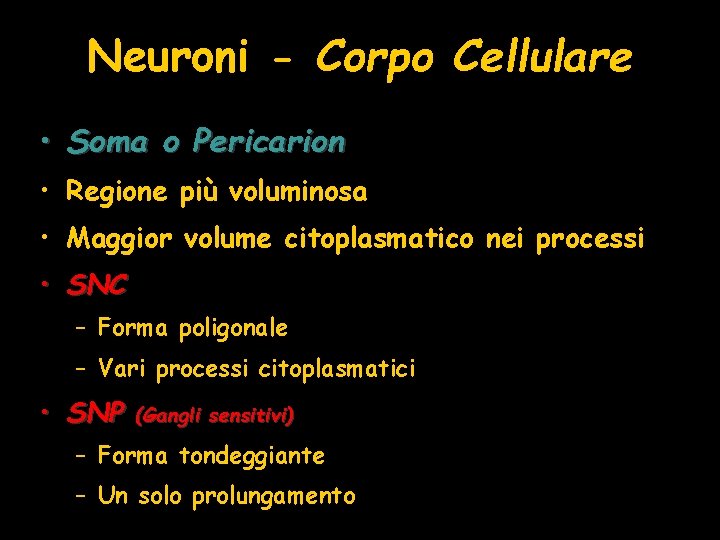 Neuroni - Corpo Cellulare

• Soma o Pericarion
• Regione più voluminosa
• Maggior volume citoplasmatico nei processi
• SNC
- Forma poligonale
- Vari processi citoplasmatici
• SNP (Gangli sensitivi)
- Forma tondeggiante
- Un solo prolungamento